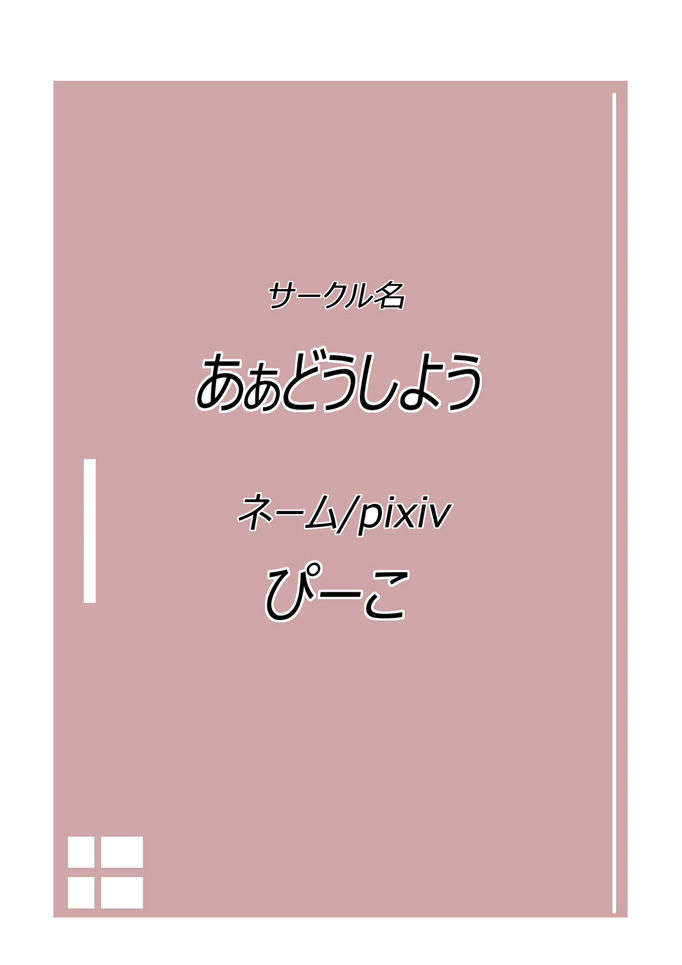 サークル名

あぁどうしよう

ネーム/pixiv

ぴーこ